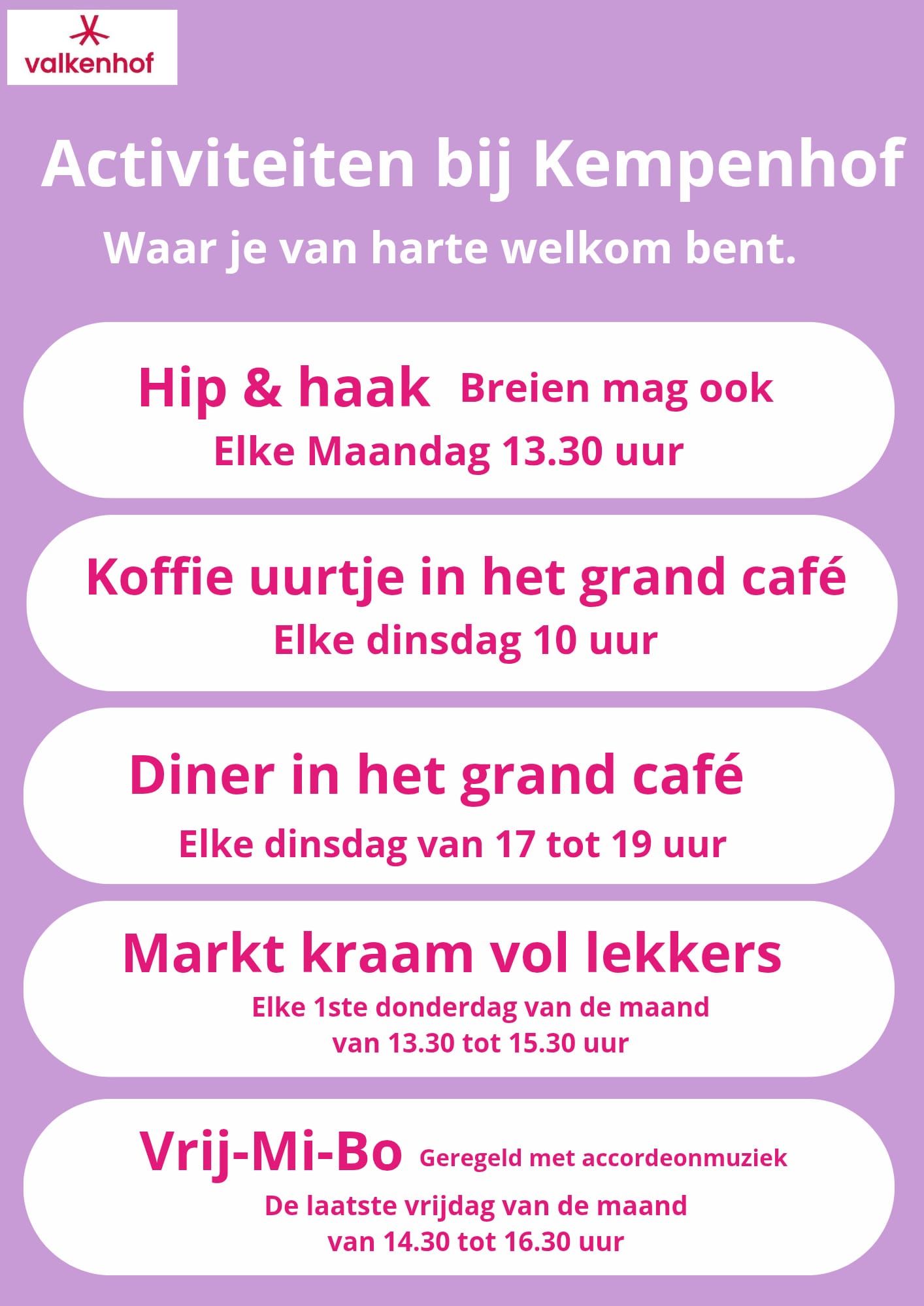 valkenhof

Activiteiten bij Kempenhof

Waar je van harte welkom bent.

Hip & haak Breien mag ook
Elke Maandag 13.30 uur

Koffie uurtje in het grand café
Elke dinsdag 10 uur

Diner in het grand café
Elke dinsdag van 17 tot 19 uur

Markt kraam vol lekkers
Elke 1ste donderdag van de maand
van 13.30 tot 15.30 uur

Vrij-Mi-Bo Geregeld met accordeonmuziek
De laatste vrijdag van de maand
van 14.30 tot 16.30 uur